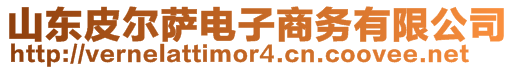 山东皮尔萨电子商务有限公司
http://vernelattimor4.cn.coovee.net